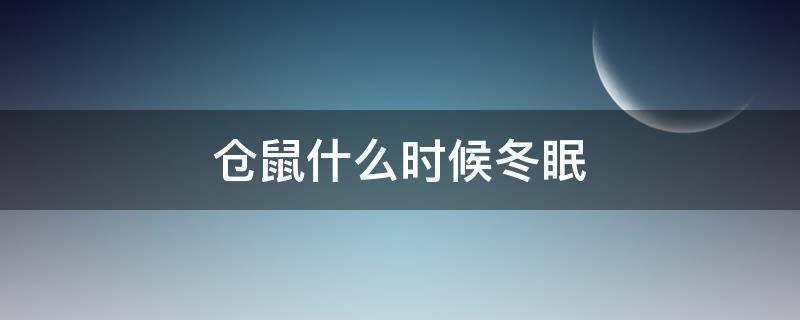 仓鼠什么时候冬眠